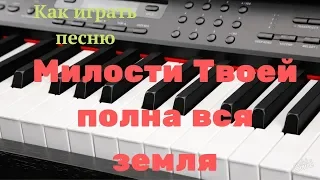 Как играть песню

Милости Твоей полна вся земля